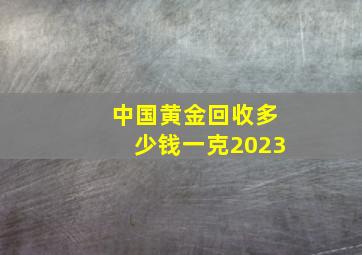 中国黄金回收多少钱一克2023